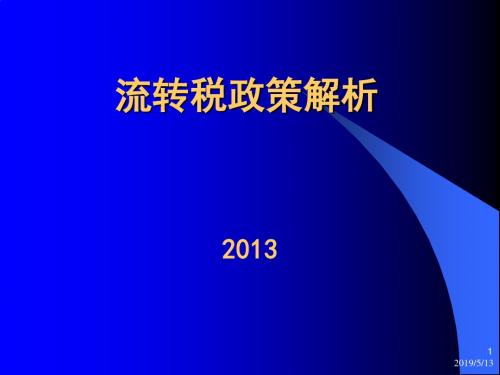 流转税政策解析

2013

1
2019/5/13